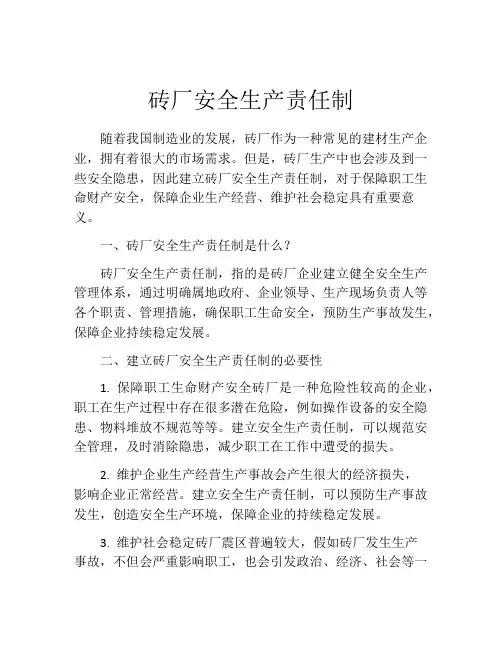 砖厂安全生产责任制

随着我国制造业的发展，砖厂作为一种常见的建材生产企业，拥有着很大的市场需求。但是，砖厂生产中也会涉及到一些安全隐患，因此建立砖厂安全生产责任制，对于保障职工生命财产安全，保障企业生产经营、维护社会稳定具有重要意义。

一、砖厂安全生产责任制是什么？

砖厂安全生产责任制，指的是砖厂企业建立健全安全生产管理体系，通过明确属地政府、企业领导、生产现场负责人等各个职责、管理措施，确保职工生命安全，预防生产事故发生，保障企业持续稳定发展。

二、建立砖厂安全生产责任制的必要性

1. 保障职工生命财产安全砖厂是一种危险性较高的企业，职工在生产过程中存在很多潜在危险，例如操作设备的安全隐患、物料堆放不规范等等。建立安全生产责任制，可以规范安全管理，及时消除隐患，减少职工在工作中遭受的损失。

2. 维护企业生产经营生产事故会产生很大的经济损失，影响企业正常经营。建立安全生产责任制，可以预防生产事故发生，创造安全生产环境，保障企业的持续稳定发展。

3. 维护社会稳定砖厂震区普遍较大，假如砖厂发生生产事故，不但会严重影响职工，也会引发政治、经济、社会等一